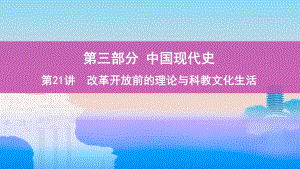 第三部分 中国现代史

第21讲 改革开放前的理论与科教文化生活